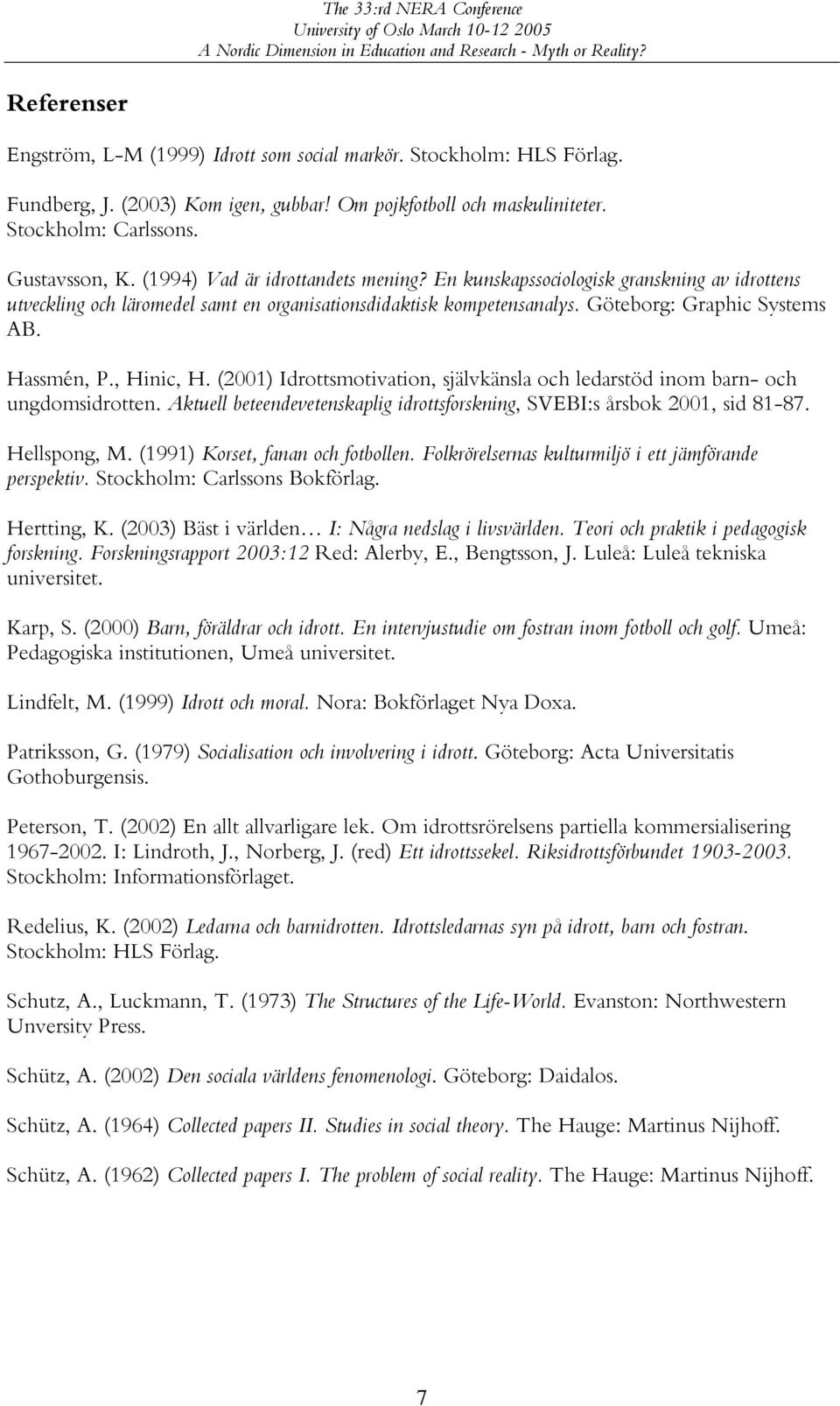 The 33:rd NERA Conference
University of Oslo March 10-12 2005
A Nordic Dimension in Education and Research - Myth or Reality?

Referenser

Engström, L-M (1999) Idrott som social markör. Stockholm: HLS Förlag.

Fundberg, J. (2003) Kom igen, gubbar! Om pojkfotboll och maskuliniteter. Stockholm: Carlssons.

Gustavsson, K. (1994) Vad är idrottandets mening? En kunskapssociologisk granskning av idrottens utveckling och läromedel samt en organisationsdidaktisk kompetensanalys. Göteborg: Graphic Systems AB.

Hassmén, P., Hinic, H. (2001) Idrottsmotivation, självkänsla och ledarstöd inom barn- och ungdomsidrotten. Aktuell beteendevetenskaplig idrottsforskning, SVEBI:s årsbok 2001, sid 81-87.

Hellspong, M. (1991) Korset, fanan och fotbollen. Folkrörelsernas kulturmiljö i ett jämförande perspektiv. Stockholm: Carlssons Bokförlag.

Hertting, K. (2003) Bäst i världen… I: Några nedslag i livsvärlden. Teori och praktik i pedagogisk forskning. Forskningsrapport 2003:12 Red: Alerby, E., Bengtsson, J. Luleå: Luleå tekniska universitet.

Karp, S. (2000) Barn, föräldrar och idrott. En intervjustudie om fostran inom fotboll och golf. Umeå: Pedagogiska institutionen, Umeå universitet.

Lindfelt, M. (1999) Idrott och moral. Nora: Bokförlaget Nya Doxa.

Patriksson, G. (1979) Socialisation och involvering i idrott. Göteborg: Acta Universitatis Gothoburgensis.

Peterson, T. (2002) En allt allvarligare lek. Om idrottsrörelsens partiella kommersialisering 1967-2002. I: Lindroth, J., Norberg, J. (red) Ett idrottssekel. Riksidrottsförbundet 1903-2003. Stockholm: Informationsförlaget.

Redelius, K. (2002) Ledarna och barnidrotten. Idrottsledarnas syn på idrott, barn och fostran. Stockholm: HLS Förlag.

Schutz, A., Luckmann, T. (1973) The Structures of the Life-World. Evanston: Northwestern Unversity Press.

Schütz, A. (2002) Den sociala världens fenomenologi. Göteborg: Daidalos.

Schütz, A. (1964) Collected papers II. Studies in social theory. The Hauge: Martinus Nijhoff.

Schütz, A. (1962) Collected papers I. The problem of social reality. The Hauge: Martinus Nijhoff.

7